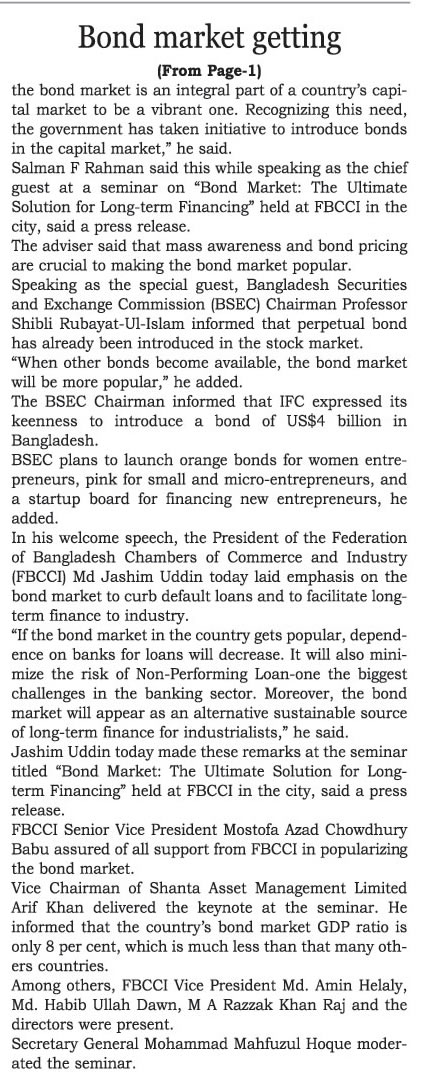 Bond market getting

(From Page-1)

the bond market is an integral part of a country's capital market to be a vibrant one. Recognizing this need, the government has taken initiative to introduce bonds in the capital market," he said.

Salman F Rahman said this while speaking as the chief guest at a seminar on "Bond Market: The Ultimate Solution for Long-term Financing" held at FBCCI in the city, said a press release.

The adviser said that mass awareness and bond pricing are crucial to making the bond market popular.

Speaking as the special guest, Bangladesh Securities and Exchange Commission (BSEC) Chairman Professor Shibli Rubayat-Ul-Islam informed that perpetual bond has already been introduced in the stock market.

"When other bonds become available, the bond market will be more popular," he added.

The BSEC Chairman informed that IFC expressed its keenness to introduce a bond of US$4 billion in Bangladesh.

BSEC plans to launch orange bonds for women entrepreneurs, pink for small and micro-entrepreneurs, and a startup board for financing new entrepreneurs, he added.

In his welcome speech, the President of the Federation of Bangladesh Chambers of Commerce and Industry (FBCCI) Md Jashim Uddin today laid emphasis on the bond market to curb default loans and to facilitate long-term finance to industry.

"If the bond market in the country gets popular, dependence on banks for loans will decrease. It will also minimize the risk of Non-Performing Loan-one the biggest challenges in the banking sector. Moreover, the bond market will appear as an alternative sustainable source of long-term finance for industrialists," he said.

Jashim Uddin today made these remarks at the seminar titled "Bond Market: The Ultimate Solution for Long-term Financing" held at FBCCI in the city, said a press release.

FBCCI Senior Vice President Mostofa Azad Chowdhury Babu assured of all support from FBCCI in popularizing the bond market.

Vice Chairman of Shanta Asset Management Limited Arif Khan delivered the keynote at the seminar. He informed that the country's bond market GDP ratio is only 8 per cent, which is much less than that many others countries.

Among others, FBCCI Vice President Md. Amin Helaly, Md. Habib Ullah Dawn, M A Razzak Khan Raj and the directors were present.

Secretary General Mohammad Mahfuzul Hoque moderated the seminar.